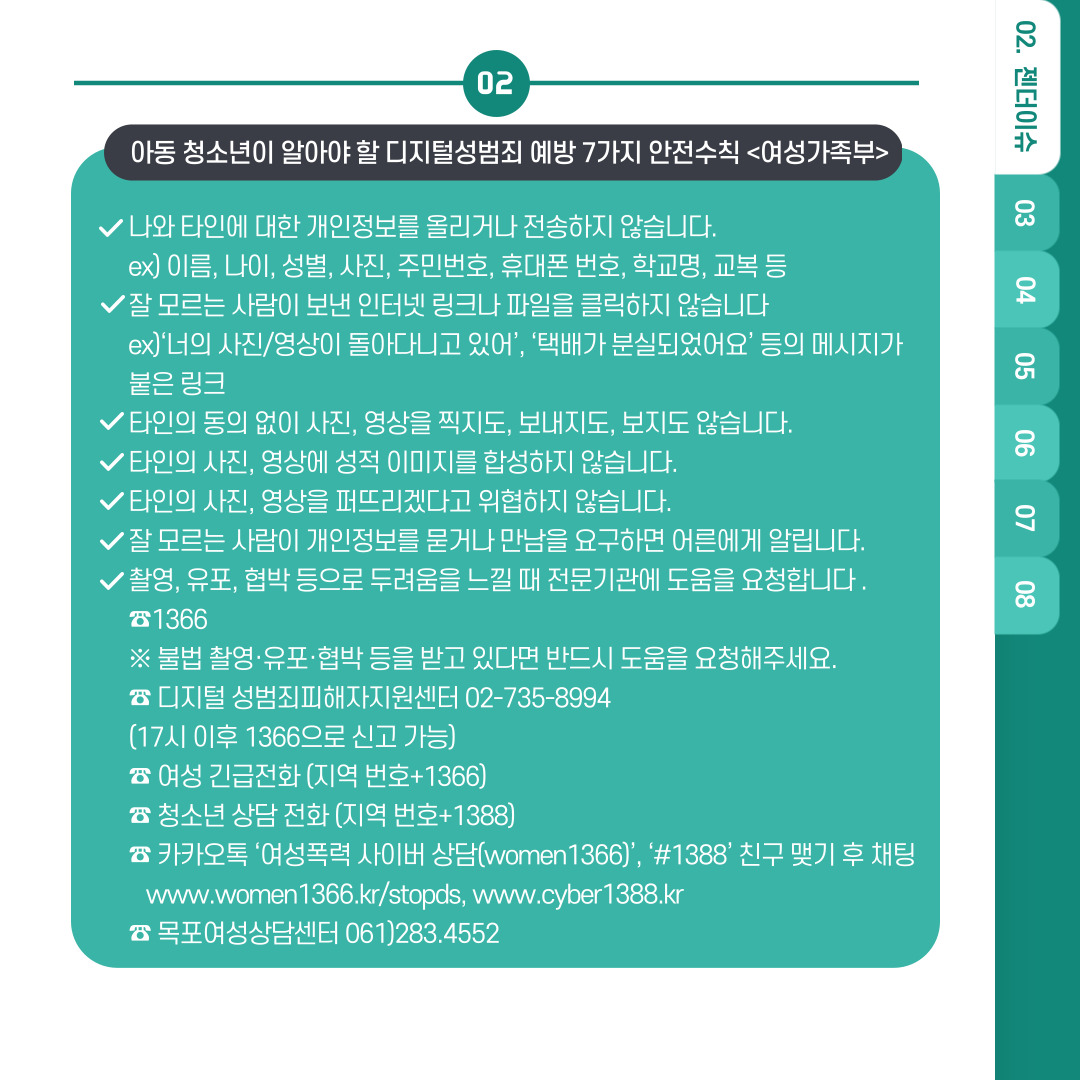 02

아동 청소년이 알아야 할 디지털성범죄 예방 7가지 안전수칙 <여성가족부>

✓ 나와 타인에 대한 개인정보를 올리거나 전송하지 않습니다.
ex) 이름, 나이, 성별, 사진, 주민번호, 휴대폰 번호, 학교명, 교복 등
✓ 잘 모르는 사람이 보낸 인터넷 링크나 파일을 클릭하지 않습니다
ex)'너의 사진/영상이 돌아다니고 있어', '택배가 분실되었어요' 등의 메시지가 붙은 링크
✓ 타인의 동의 없이 사진, 영상을 찍지도, 보내지도, 보지도 않습니다.
✓ 타인의 사진, 영상에 성적 이미지를 합성하지 않습니다.
✓ 타인의 사진, 영상을 퍼뜨리겠다고 위협하지 않습니다.
✓ 잘 모르는 사람이 개인정보를 묻거나 만남을 요구하면 어른에게 알립니다.
✓ 촬영, 유포, 협박 등으로 두려움을 느낄 때 전문기관에 도움을 요청합니다 .
☎1366
※ 불법 촬영·유포·협박 등을 받고 있다면 반드시 도움을 요청해주세요.
☎ 디지털 성범죄피해자지원센터 02-735-8994
(17시 이후 1366으로 신고 가능)
☎ 여성 긴급전화 (지역 번호+1366)
☎ 청소년 상담 전화 (지역 번호+1388)
☎ 카카오톡 '여성폭력 사이버 상담(women1366)', '#1388' 친구 맺기 후 채팅
www.women1366.kr/stopds, www.cyber1388.kr
☎ 목포여성상담센터 061)283.4552

02. 젠더이슈
03
04
05
06
07
08